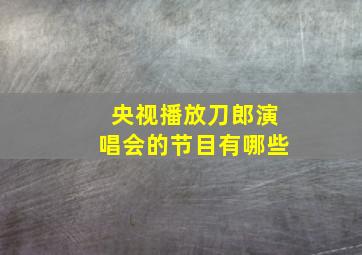 央视播放刀郎演唱会的节目有哪些